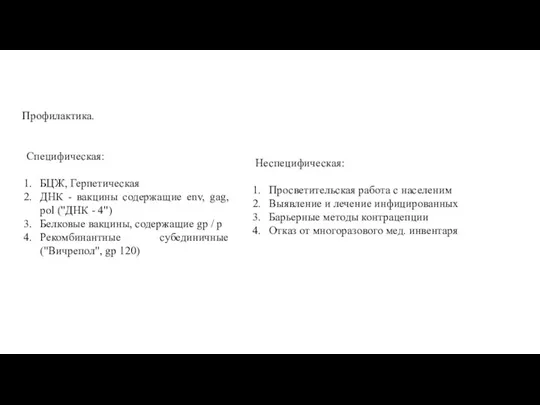 Профилактика.

Специфическая:

1. БЦЖ, Герпетическая
2. ДНК - вакцины содержащие env, gag, pol ("ДНК - 4")
3. Белковые вакцины, содержащие gp / p
4. Рекомбинантные субединичные ("Вичрепол", gp 120)

Неспецифическая:

1. Просветительская работа с населеним
2. Выявление и лечение инфицированных
3. Барьерные методы контрацепции
4. Отказ от многоразового мед. инвентаря